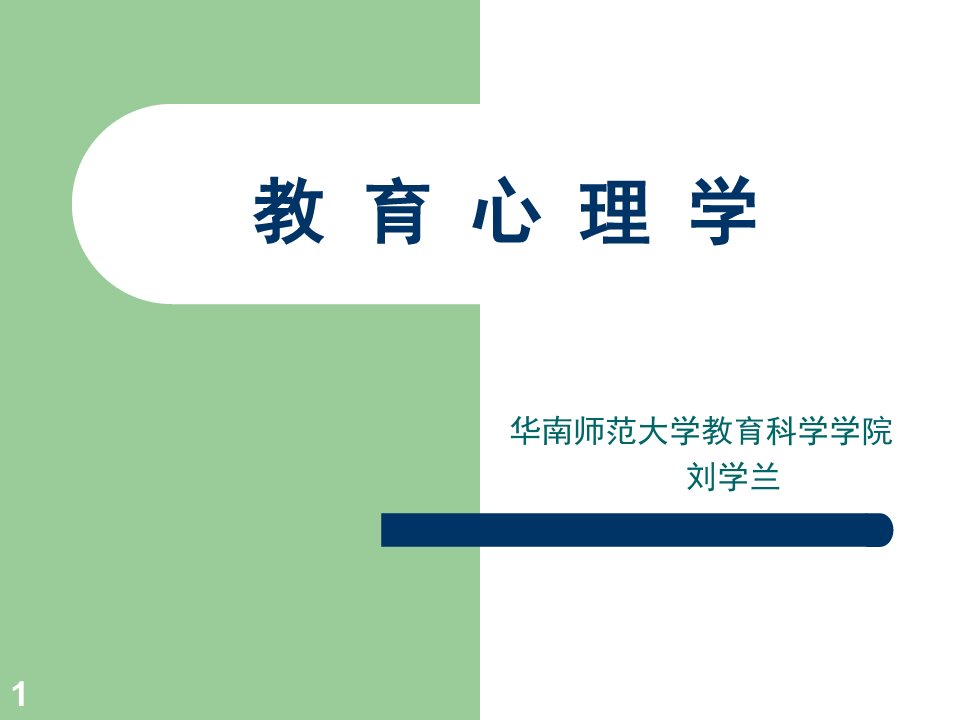 教 育 心 理 学

华南师范大学教育科学学院
刘学兰

1